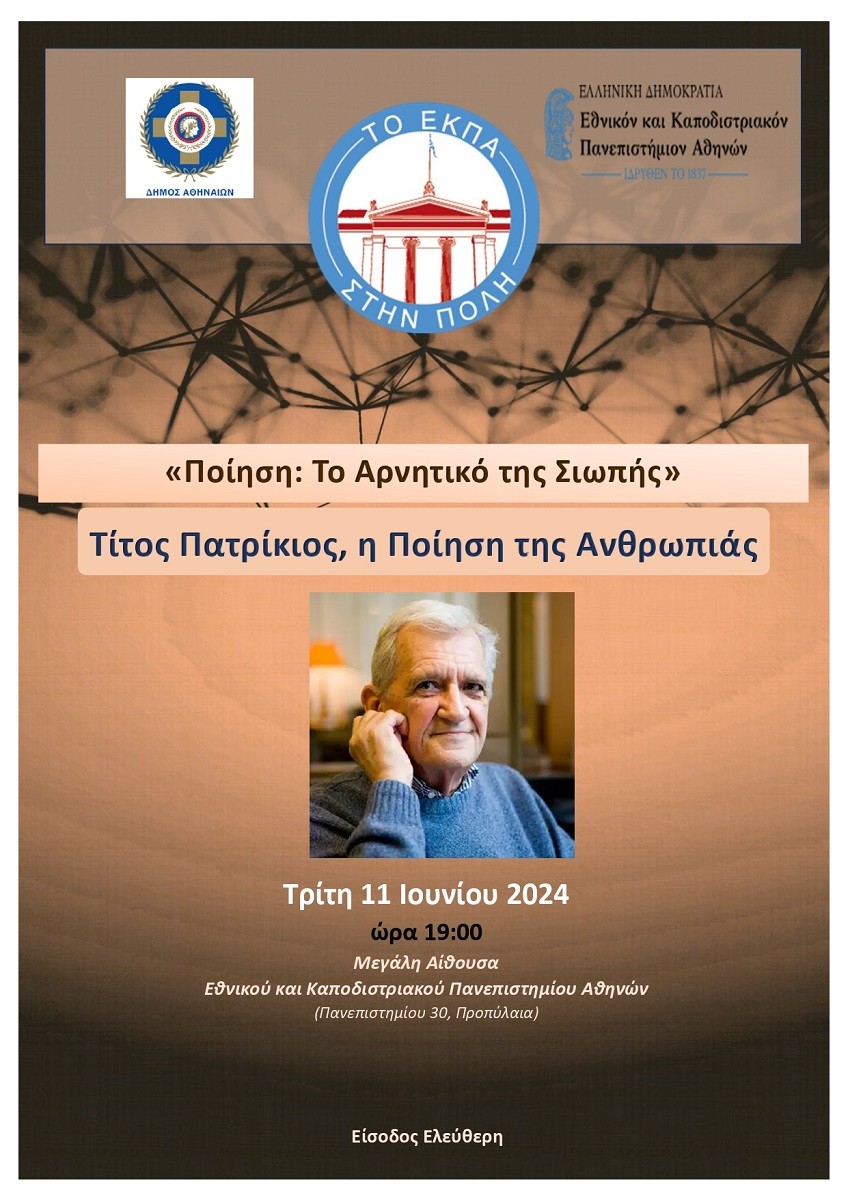 ΔΗΜΟΣ ΑΘΗΝΑΙΩΝ

ΤΟ ΕΚΠΑ
ΣΤΗΝ ΠΟΛΗ

ΕΛΛΗΝΙΚΗ ΔΗΜΟΚΡΑΤΙΑ
Εθνικόν και Καποδιστριακόν
Πανεπιστήμιον Αθηνών
ΙΔΡΥΘΕΝ ΤΟ 1837

«Ποίηση: Το Αρνητικό της Σιωπής»

Τίτος Πατρίκιος, η Ποίηση της Ανθρωπιάς

Τρίτη 11 Ιουνίου 2024
ώρα 19:00
Μεγάλη Αίθουσα
Εθνικού και Καποδιστριακού Πανεπιστημίου Αθηνών
(Πανεπιστημίου 30, Προπύλαια)

Είσοδος Ελεύθερη